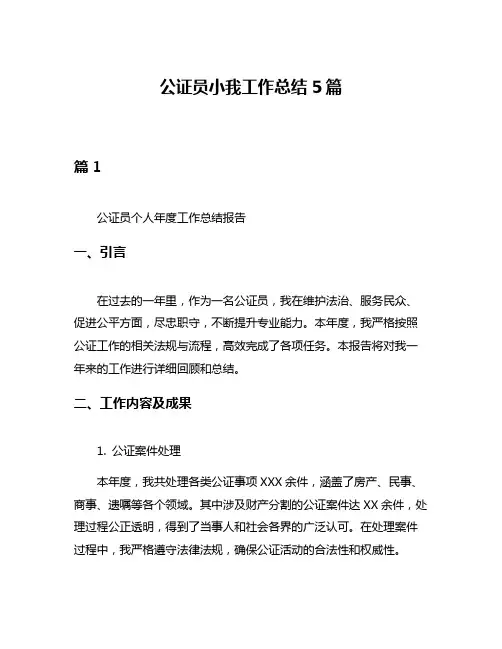 公证员小我工作总结 5 篇

篇 1

公证员个人年度工作总结报告

一、引言

在过去的一年里，作为一名公证员，我在维护法治、服务民众、促进公平方面，尽忠职守，不断提升专业能力。本年度，我严格按照公证工作的相关法规与流程，高效完成了各项任务。本报告将对我一年来的工作进行详细回顾和总结。

二、工作内容及成果

1. 公证案件处理

本年度，我共处理各类公证事项 XXX 余件，涵盖了房产、民事、商事、遗嘱等各个领域。其中涉及财产分割的公证案件达 XX 余件，处理过程公正透明，得到了当事人和社会各界的广泛认可。在处理案件过程中，我严格遵守法律法规，确保公证活动的合法性和权威性。